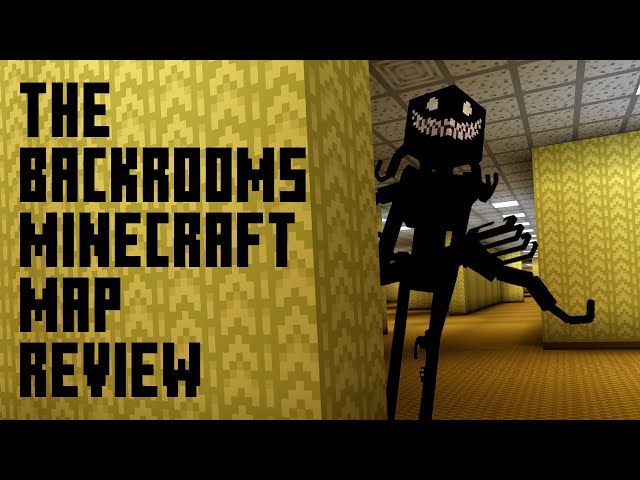 THE BACKROOMS MINECRAFT MAP REVIEW